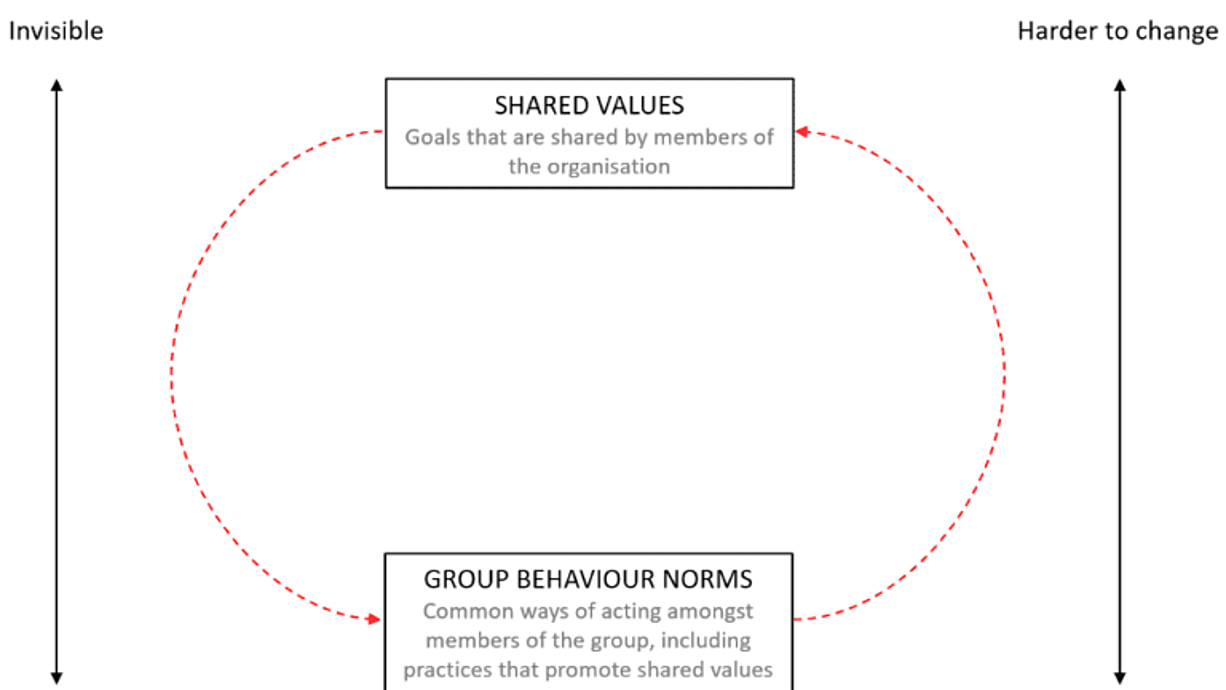 Invisible

Harder to change

SHARED VALUES
Goals that are shared by members of the organisation

GROUP BEHAVIOUR NORMS
Common ways of acting amongst members of the group, including practices that promote shared values